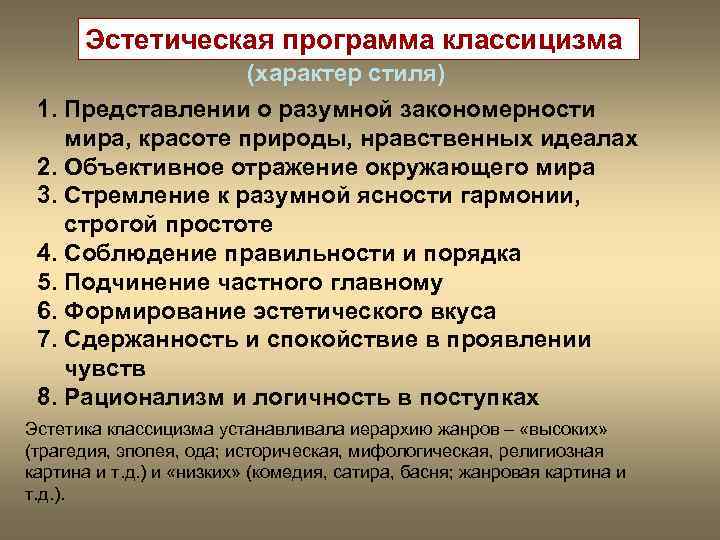 Эстетическая программа классицизма
(характер стиля)

1. Представлении о разумной закономерности мира, красоте природы, нравственных идеалах
2. Объективное отражение окружающего мира
3. Стремление к разумной ясности гармонии, строгой простоте
4. Соблюдение правильности и порядка
5. Подчинение частного главному
6. Формирование эстетического вкуса
7. Сдержанность и спокойствие в проявлении чувств
8. Рационализм и логичность в поступках

Эстетика классицизма устанавливала иерархию жанров – «высоких» (трагедия, эпопея, ода; историческая, мифологическая, религиозная картина и т.д.) и «низких» (комедия, сатира, басня; жанровая картина и т.д.).